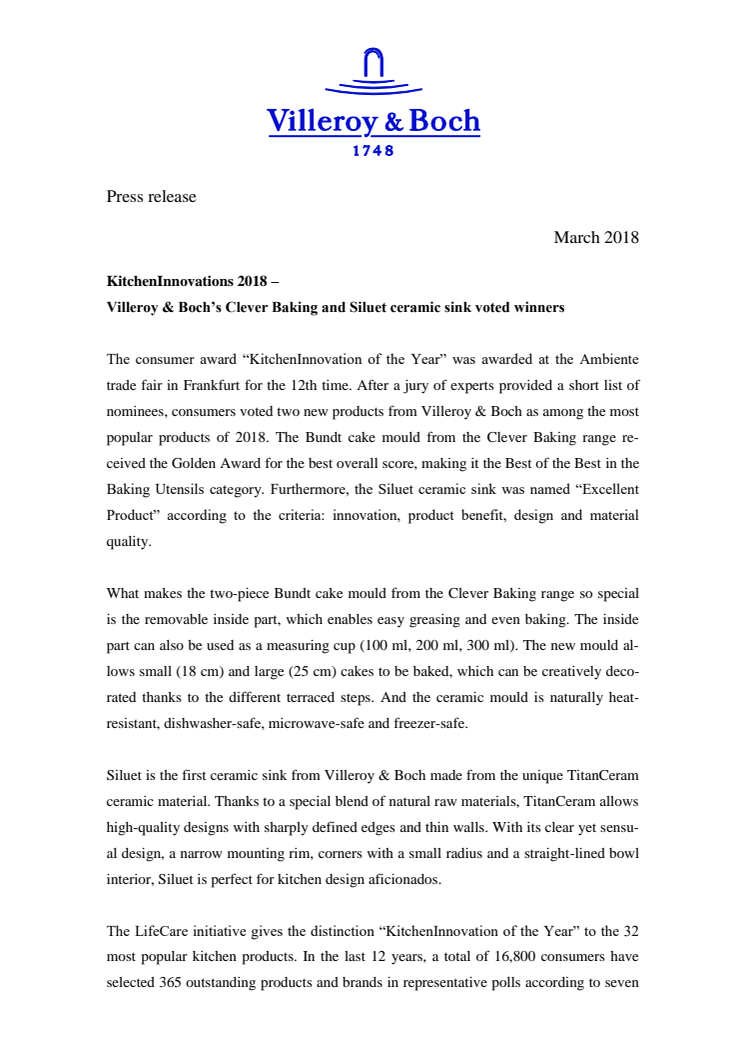 Villeroy & Boch
1748

Press release

March 2018

KitchenInnovations 2018 –
Villeroy & Boch's Clever Baking and Siluet ceramic sink voted winners

The consumer award "KitchenInnovation of the Year" was awarded at the Ambiente trade fair in Frankfurt for the 12th time. After a jury of experts provided a short list of nominees, consumers voted two new products from Villeroy & Boch as among the most popular products of 2018. The Bundt cake mould from the Clever Baking range received the Golden Award for the best overall score, making it the Best of the Best in the Baking Utensils category. Furthermore, the Siluet ceramic sink was named "Excellent Product" according to the criteria: innovation, product benefit, design and material quality.

What makes the two-piece Bundt cake mould from the Clever Baking range so special is the removable inside part, which enables easy greasing and even baking. The inside part can also be used as a measuring cup (100 ml, 200 ml, 300 ml). The new mould allows small (18 cm) and large (25 cm) cakes to be baked, which can be creatively decorated thanks to the different terraced steps. And the ceramic mould is naturally heat-resistant, dishwasher-safe, microwave-safe and freezer-safe.

Siluet is the first ceramic sink from Villeroy & Boch made from the unique TitanCeram ceramic material. Thanks to a special blend of natural raw materials, TitanCeram allows high-quality designs with sharply defined edges and thin walls. With its clear yet sensual design, a narrow mounting rim, corners with a small radius and a straight-lined bowl interior, Siluet is perfect for kitchen design aficionados.

The LifeCare initiative gives the distinction "KitchenInnovation of the Year" to the 32 most popular kitchen products. In the last 12 years, a total of 16,800 consumers have selected 365 outstanding products and brands in representative polls according to seven